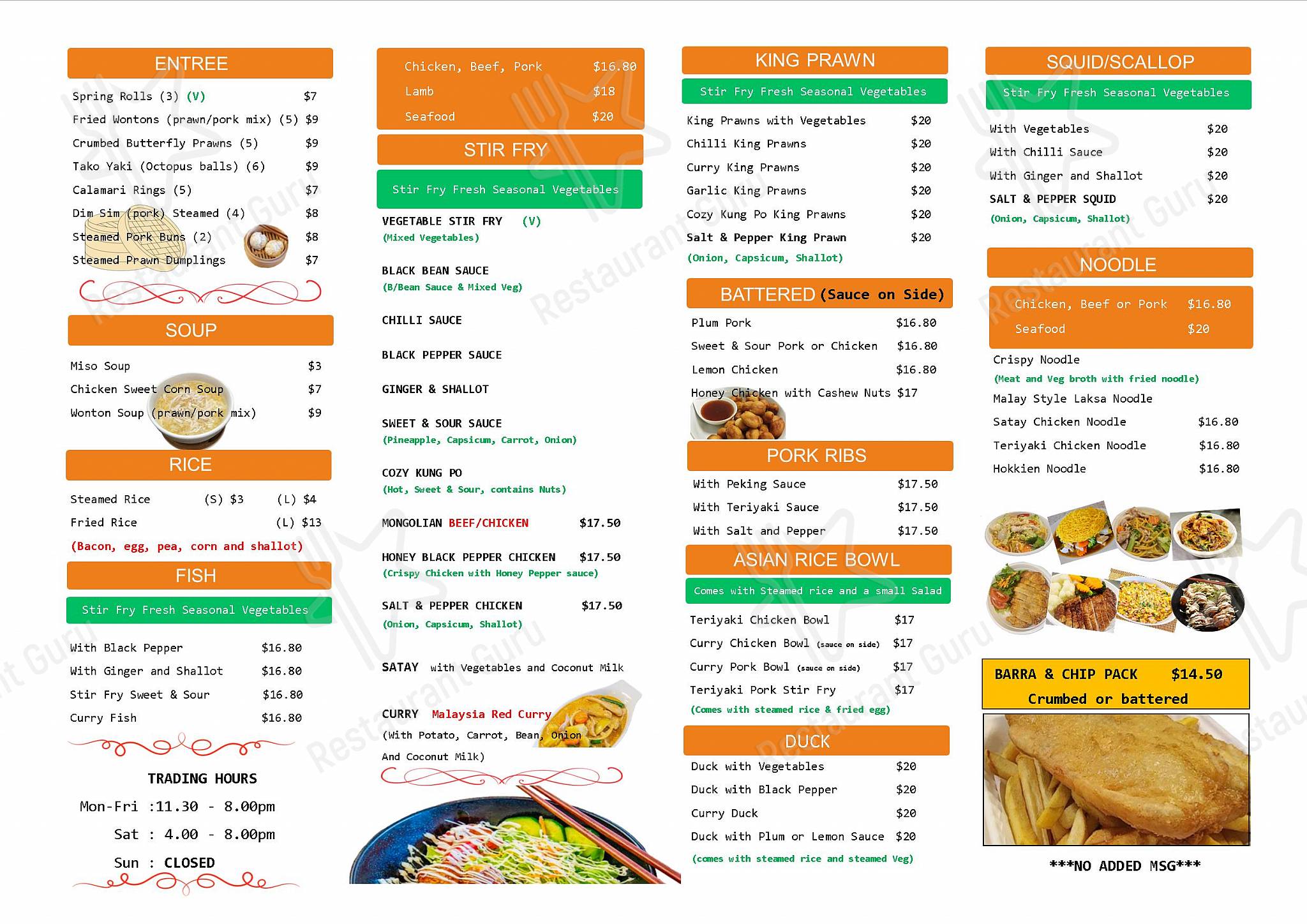 ENTREE

Spring Rolls (3) (V) $7
Fried Wontons (prawn/pork mix) (5) $9
Crumbed Butterfly Prawns (5) $9
Tako Yaki (Octopus balls) (6) $9
Calamari Rings (5) $7
Dim Sim (pork) Steamed (4) $8
Steamed Pork Buns (2) $8
Steamed Prawn Dumplings $7

SOUP

Miso Soup $3
Chicken Sweet Corn Soup $7
Wonton Soup (prawn/pork mix) $9

RICE

Steamed Rice (S) $3 (L) $4
Fried Rice (L) $13
(Bacon, egg, pea, corn and shallot)

FISH

Stir Fry Fresh Seasonal Vegetables

With Black Pepper $16.80
With Ginger and Shallot $16.80
Stir Fry Sweet & Sour $16.80
Curry Fish $16.80

TRADING HOURS
Mon-Fri :11.30 - 8.00pm
Sat : 4.00 - 8.00pm
Sun : CLOSED

Chicken, Beef, Pork $16.80
Lamb $18
Seafood $20

STIR FRY

Stir Fry Fresh Seasonal Vegetables

VEGETABLE STIR FRY (V)
(Mixed Vegetables)

BLACK BEAN SAUCE
(B/Bean Sauce & Mixed Veg)

CHILLI SAUCE

BLACK PEPPER SAUCE

GINGER & SHALLOT

SWEET & SOUR SAUCE
(Pineapple, Capsicum, Carrot, Onion)

COZY KUNG PO
(Hot, Sweet & Sour, contains Nuts)

MONGOLIAN BEEF/CHICKEN $17.50

HONEY BLACK PEPPER CHICKEN $17.50
(Crispy Chicken with Honey Pepper sauce)

SALT & PEPPER CHICKEN $17.50
(Onion, Capsicum, Shallot)

SATAY with Vegetables and Coconut Milk

CURRY Malaysia Red Curry
(With Potato, Carrot, Bean, Onion And Coconut Milk)

KING PRAWN

Stir Fry Fresh Seasonal Vegetables

King Prawns with Vegetables $20
Chilli King Prawns $20
Curry King Prawns $20
Garlic King Prawns $20
Cozy Kung Po King Prawns $20
Salt & Pepper King Prawn $20
(Onion, Capsicum, Shallot)

BATTERED (Sauce on Side)

Plum Pork $16.80
Sweet & Sour Pork or Chicken $16.80
Lemon Chicken $16.80
Honey Chicken with Cashew Nuts $17

PORK RIBS

With Peking Sauce $17.50
With Teriyaki Sauce $17.50
With Salt and Pepper $17.50

ASIAN RICE BOWL

Comes with Steamed rice and a small Salad

Teriyaki Chicken Bowl $17
Curry Chicken Bowl (sauce on side) $17
Curry Pork Bowl (sauce on side) $17
Teriyaki Pork Stir Fry $17
(Comes with steamed rice & fried egg)

DUCK

Duck with Vegetables $20
Duck with Black Pepper $20
Curry Duck $20
Duck with Plum or Lemon Sauce $20
(comes with steamed rice and steamed Veg)

SQUID/SCALLOP

Stir Fry Fresh Seasonal Vegetables

With Vegetables $20
With Chilli Sauce $20
With Ginger and Shallot $20
SALT & PEPPER SQUID $20
(Onion, Capsicum, Shallot)

NOODLE

Chicken, Beef or Pork $16.80
Seafood $20

Crispy Noodle
(Meat and Veg broth with fried noodle)
Malay Style Laksa Noodle
Satay Chicken Noodle $16.80
Teriyaki Chicken Noodle $16.80
Hokkien Noodle $16.80

BARRA & CHIP PACK $14.50
Crumbed or battered

***NO ADDED MSG***

Restaurant Guru